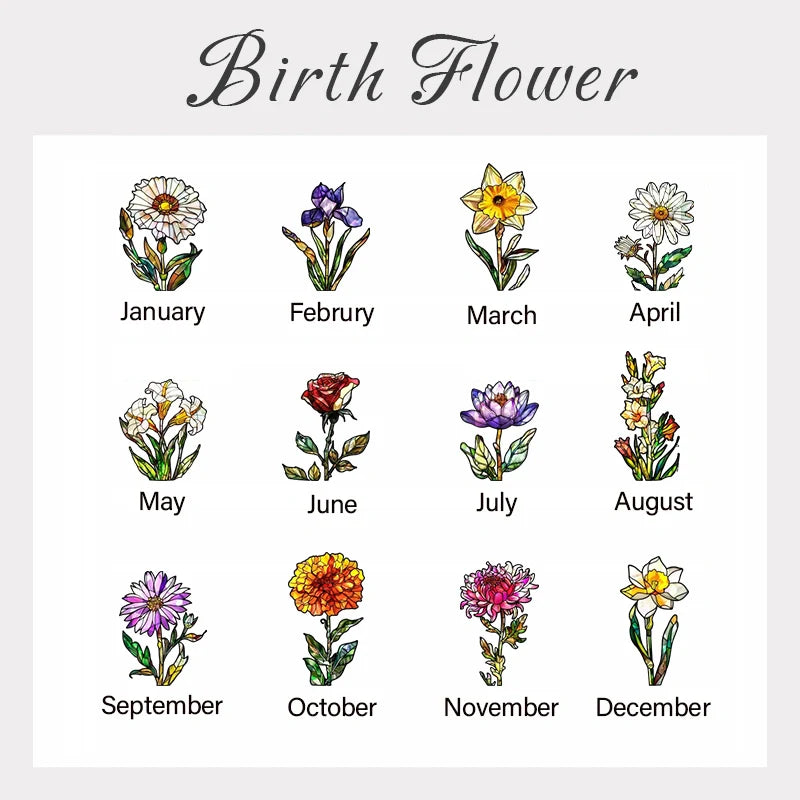 Birth Flower

January

Februry

March

April

May

June

July

August

September

October

November

December